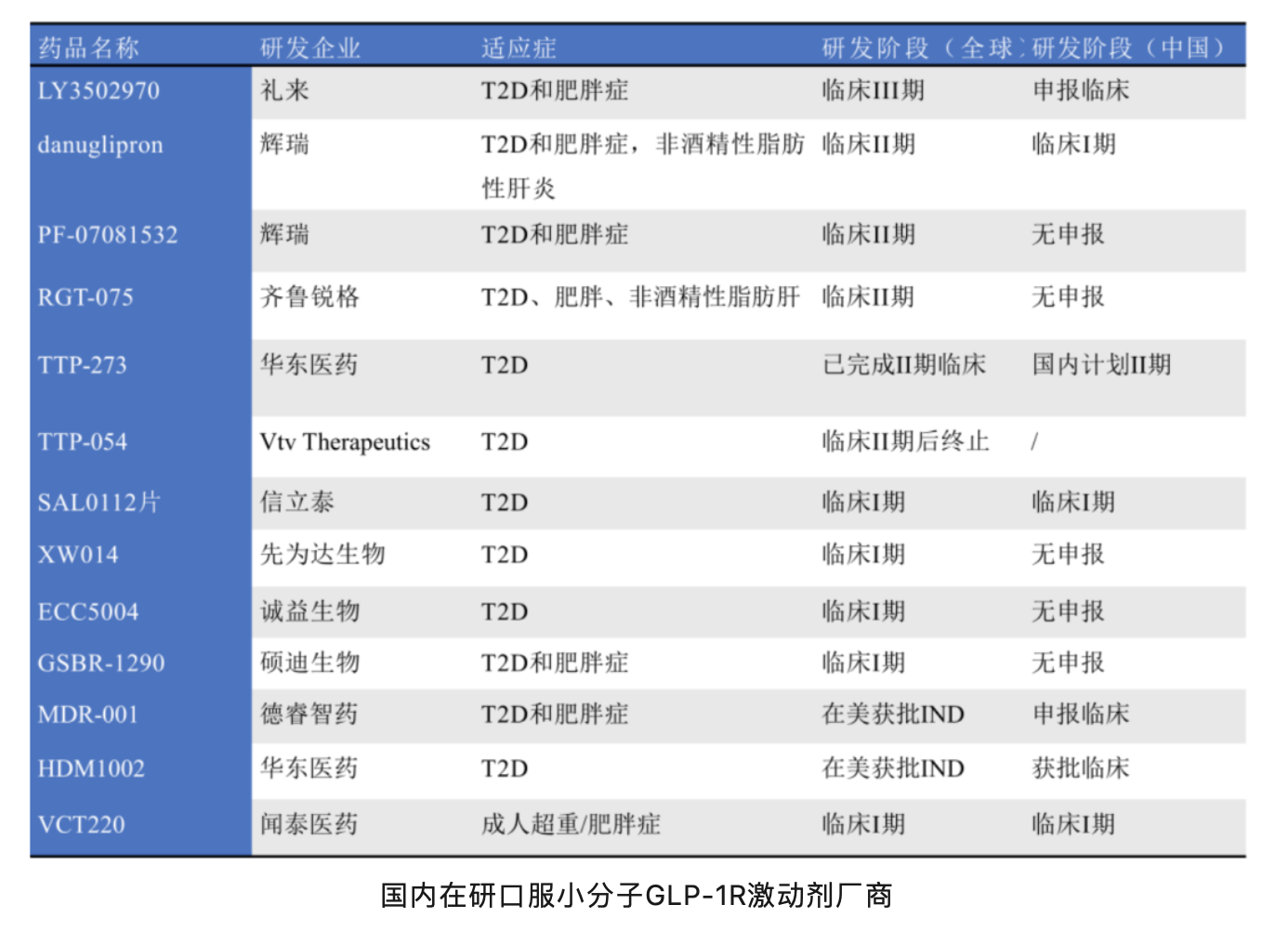 | 药品名称 | 研发企业 | 适应症 | 研发阶段（全球） | 研发阶段（中国） |
|---|---|---|---|---|
| LY3502970 | 礼来 | T2D和肥胖症 | 临床III期 | 申报临床 |
| danuglipron | 辉瑞 | T2D和肥胖症，非酒精性脂肪性肝炎 | 临床II期 | 临床I期 |
| PF-07081532 | 辉瑞 | T2D和肥胖症 | 临床II期 | 无申报 |
| RGT-075 | 齐鲁锐格 | T2D、肥胖、非酒精性脂肪肝 | 临床II期 | 无申报 |
| TTP-273 | 华东医药 | T2D | 已完成II期临床 | 国内计划II期 |
| TTP-054 | Vtv Therapeutics | T2D | 临床II期后终止 | / |
| SAL0112片 | 信立泰 | T2D | 临床I期 | 临床I期 |
| XW014 | 先为达生物 | T2D | 临床I期 | 无申报 |
| ECC5004 | 诚益生物 | T2D | 临床I期 | 无申报 |
| GSBR-1290 | 硕迪生物 | T2D和肥胖症 | 临床I期 | 无申报 |
| MDR-001 | 德睿智药 | T2D和肥胖症 | 在美获批IND | 申报临床 |
| HDM1002 | 华东医药 | T2D | 在美获批IND | 获批临床 |
| VCT220 | 闻泰医药 | 成人超重/肥胖症 | 临床I期 | 临床I期 |

国内在研口服小分子GLP-1R激动剂厂商